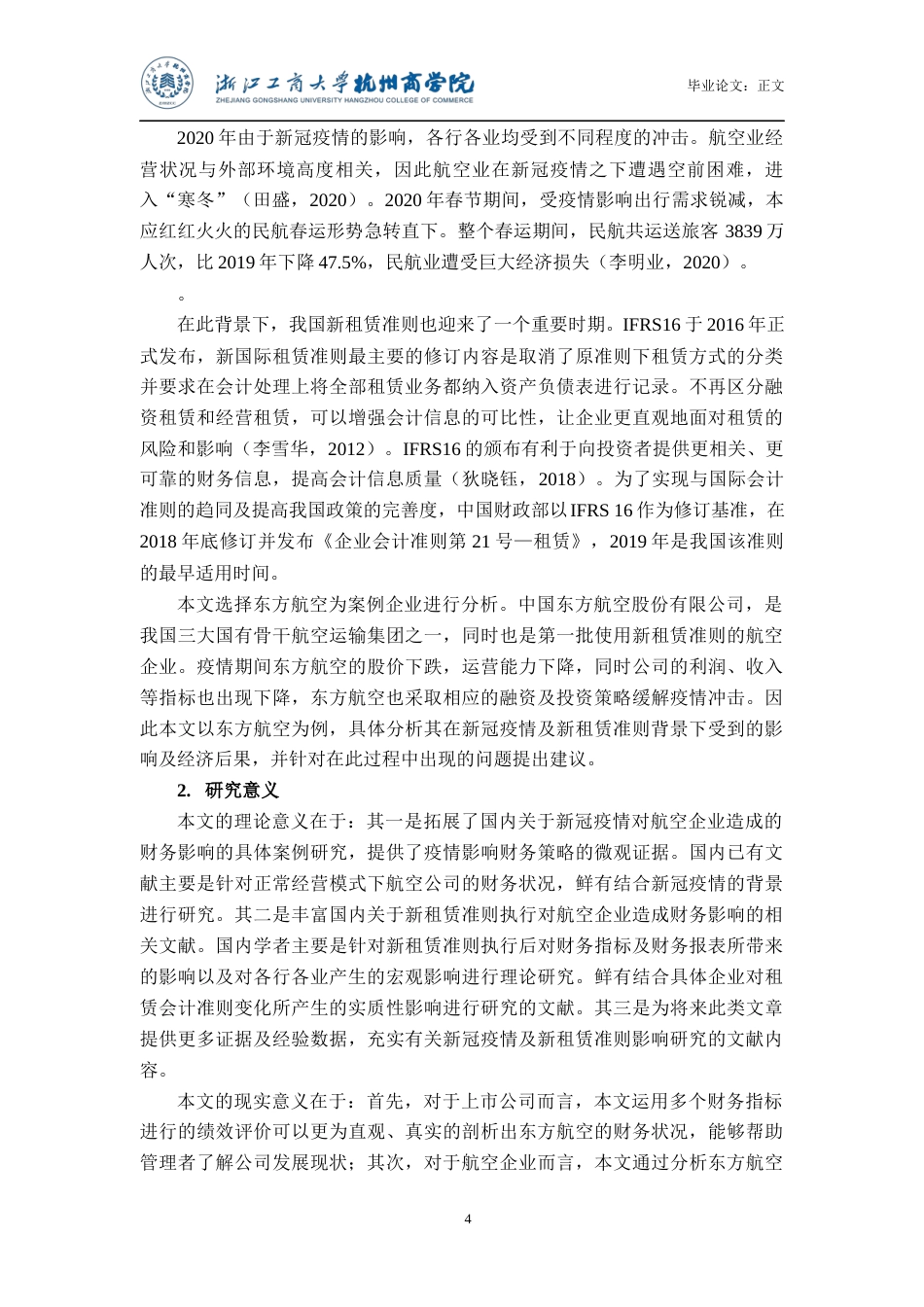 浙江工商大学杭州商学院
ZHEJIANG GONGSHANG UNIVERSITY HANGZHOU COLLEGE OF COMMERCE

毕业论文：正文

2020 年由于新冠疫情的影响，各行各业均受到不同程度的冲击。航空业经营状况与外部环境高度相关，因此航空业在新冠疫情之下遭遇空前困难，进入“寒冬”（田盛，2020）。2020 年春节期间，受疫情影响出行需求锐减，本应红红火火的民航春运形势急转直下。整个春运期间，民航共运送旅客 3839 万人次，比 2019 年下降 47.5%，民航业遭受巨大经济损失（李明业，2020）。

。

在此背景下，我国新租赁准则也迎来了一个重要时期。IFRS16 于 2016 年正式发布，新国际租赁准则最主要的修订内容是取消了原准则下租赁方式的分类并要求在会计处理上将全部租赁业务都纳入资产负债表进行记录。不再区分融资租赁和经营租赁，可以增强会计信息的可比性，让企业更直观地面对租赁的风险和影响（李雪华，2012）。IFRS16 的颁布有利于向投资者提供更相关、更可靠的财务信息，提高会计信息质量（狄晓钰，2018）。为了实现与国际会计准则的趋同及提高我国政策的完善度，中国财政部以 IFRS 16 作为修订基准，在 2018 年底修订并发布《企业会计准则第 21 号—租赁》，2019 年是我国该准则的最早适用时间。

本文选择东方航空为案例企业进行分析。中国东方航空股份有限公司，是我国三大国有骨干航空运输集团之一，同时也是第一批使用新租赁准则的航空企业。疫情期间东方航空的股价下跌，运营能力下降，同时公司的利润、收入等指标也出现下降，东方航空也采取相应的融资及投资策略缓解疫情冲击。因此本文以东方航空为例，具体分析其在新冠疫情及新租赁准则背景下受到的影响及经济后果，并针对在此过程中出现的问题提出建议。

2. 研究意义

本文的理论意义在于：其一是拓展了国内关于新冠疫情对航空企业造成的财务影响的具体案例研究，提供了疫情影响财务策略的微观证据。国内已有文献主要是针对正常经营模式下航空公司的财务状况，鲜有结合新冠疫情的背景进行研究。其二是丰富国内关于新租赁准则执行对航空企业造成财务影响的相关文献。国内学者主要是针对新租赁准则执行后对财务指标及财务报表所带来的影响以及对各行各业产生的宏观影响进行理论研究。鲜有结合具体企业对租赁会计准则变化所产生的实质性影响进行研究的文献。其三是为将来此类文章提供更多证据及经验数据，充实有关新冠疫情及新租赁准则影响研究的文献内容。

本文的现实意义在于：首先，对于上市公司而言，本文运用多个财务指标进行的绩效评价可以更为直观、真实的剖析出东方航空的财务状况，能够帮助管理者了解公司发展现状；其次，对于航空企业而言，本文通过分析东方航空

4